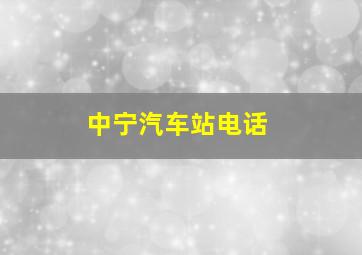 中宁汽车站电话